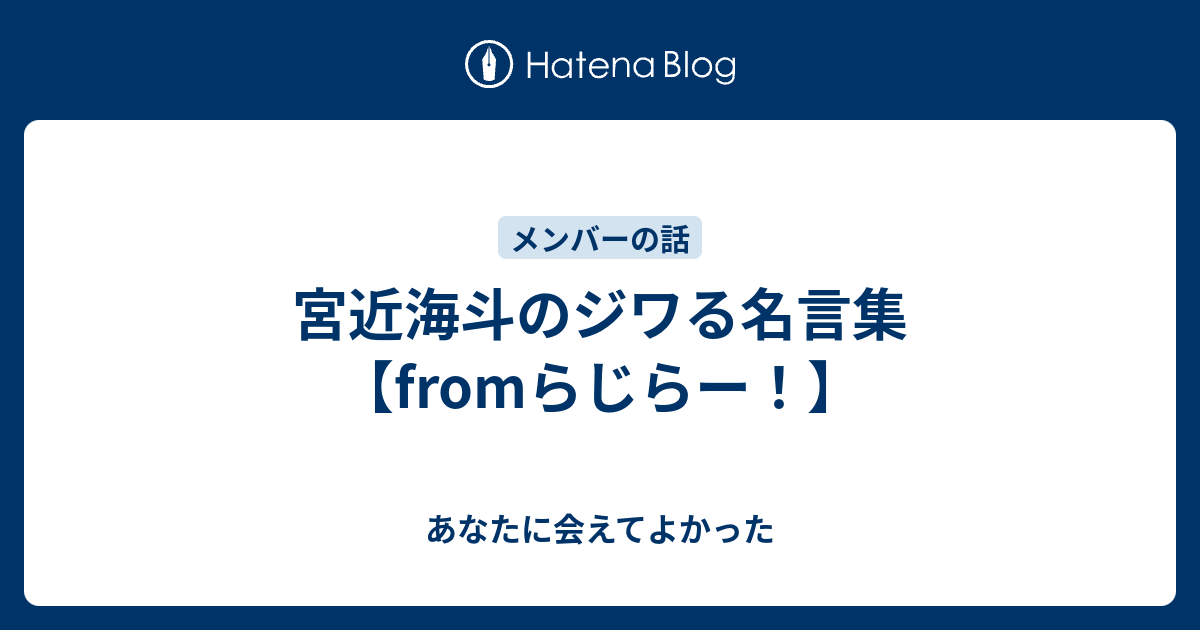 Hatena Blog

メンバーの話

宮近海斗のジワる名言集【fromらじらー！】

あなたに会えてよかった